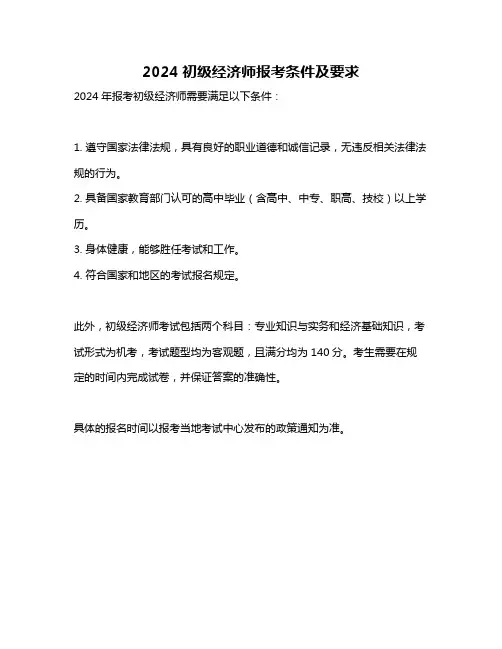 2024 初级经济师报考条件及要求

2024 年报考初级经济师需要满足以下条件：

1. 遵守国家法律法规，具有良好的职业道德和诚信记录，无违反相关法律法规的行为。

2. 具备国家教育部门认可的高中毕业（含高中、中专、职高、技校）以上学历。

3. 身体健康，能够胜任考试和工作。

4. 符合国家和地区的考试报名规定。

此外，初级经济师考试包括两个科目：专业知识与实务和经济基础知识，考试形式为机考，考试题型均为客观题，且满分均为 140 分。考生需要在规定的时间内完成试卷，并保证答案的准确性。

具体的报名时间以报考当地考试中心发布的政策通知为准。